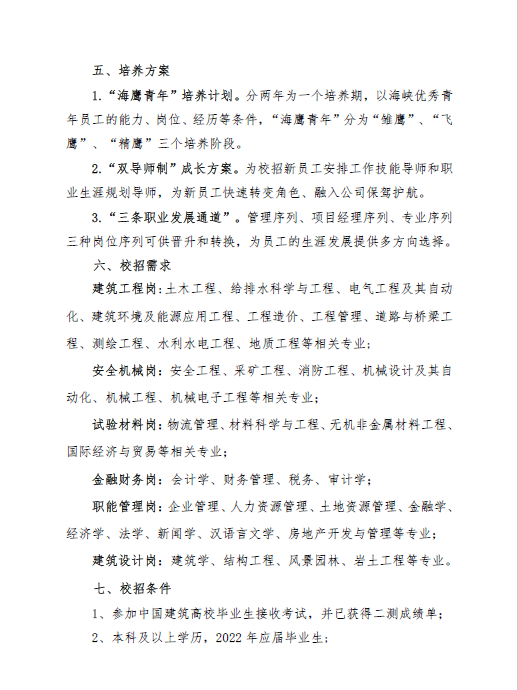 五、培养方案

1.“海鹰青年”培养计划。分两年为一个培养期，以海峡优秀青年员工的能力、岗位、经历等条件，“海鹰青年”分为“雏鹰”、“飞鹰”、“精鹰”三个培养阶段。

2.“双导师制”成长方案。为校招新员工安排工作技能导师和职业生涯规划导师，为新员工快速转变角色、融入公司保驾护航。

3.“三条职业发展通道”。管理序列、项目经理序列、专业序列三种岗位序列可供晋升和转换，为员工的生涯发展提供多方向选择。

六、校招需求

建筑工程岗：土木工程、给排水科学与工程、电气工程及其自动化、建筑环境及能源应用工程、工程造价、工程管理、道路与桥梁工程、测绘工程、水利水电工程、地质工程等相关专业；

安全机械岗：安全工程、采矿工程、消防工程、机械设计及其自动化、机械工程、机械电子工程等相关专业；

试验材料岗：物流管理、材料科学与工程、无机非金属材料工程、国际经济与贸易等相关专业；

金融财务岗：会计学、财务管理、税务、审计学；

职能管理岗：企业管理、人力资源管理、土地资源管理、金融学、经济学、法学、新闻学、汉语言文学、房地产开发与管理等专业；

建筑设计岗：建筑学、结构工程、风景园林、岩土工程等专业。

七、校招条件

1、参加中国建筑高校毕业生接收考试，并已获得二测成绩单；

2、本科及以上学历，2022年应届毕业生；